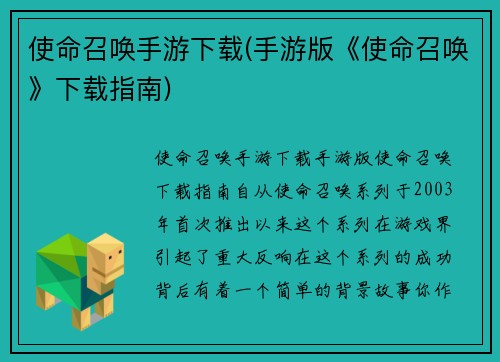 使命召唤手游下载(手游版《使命召唤》下载指南)

使命召唤手游下载手游版使命召唤下载指南自从使命召唤系列于2003年首次推出以来这个系列在游戏界引起了重大反响在这个系列的成功背后有着一个简单的背景故事你作